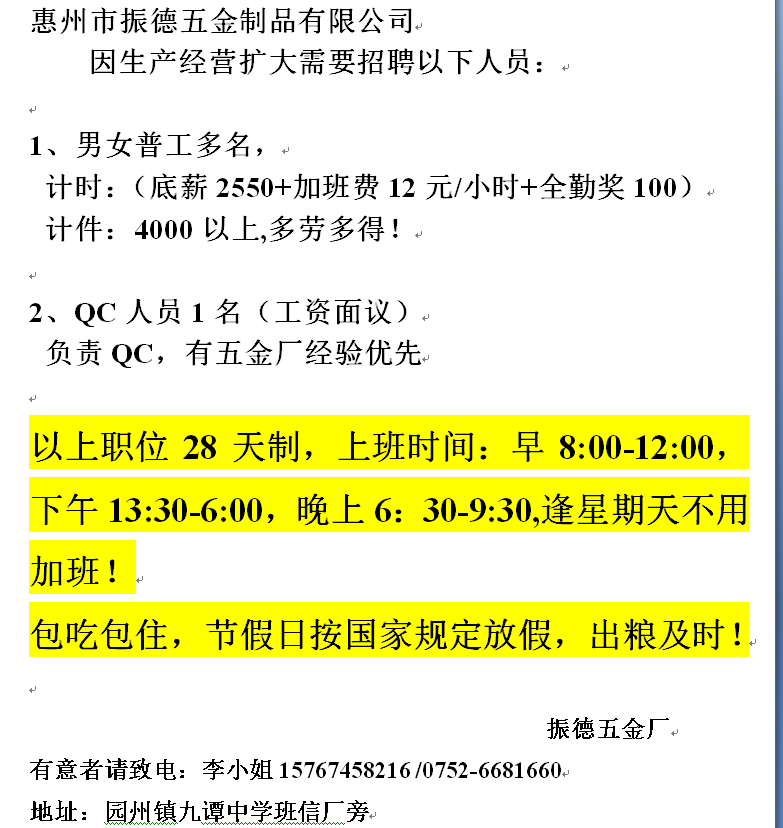 惠州市振德五金制品有限公司

因生产经营扩大需要招聘以下人员：

1、男女普工多名，

计时：（底薪 2550+加班费 12 元/小时+全勤奖 100）

计件：4000 以上,多劳多得！

2、QC 人员 1 名（工资面议）

负责 QC，有五金厂经验优先

以上职位 28 天制，上班时间：早 8:00-12:00，下午 13:30-6:00，晚上 6：30-9:30,逢星期天不用加班！

包吃包住，节假日按国家规定放假，出粮及时！

振德五金厂

有意者请致电：李小姐 15767458216 /0752-6681660

地址：园州镇九谭中学班信厂旁